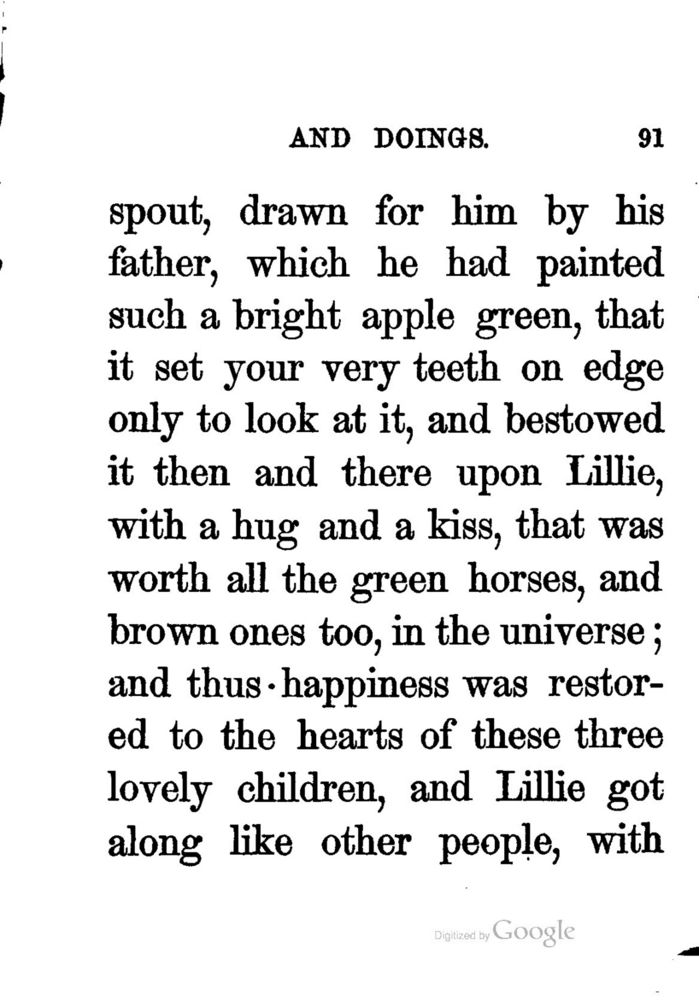 AND DOINGS. 91

spout, drawn for him by his father, which he had painted such a bright apple green, that it set your very teeth on edge only to look at it, and bestowed it then and there upon Lillie, with a hug and a kiss, that was worth all the green horses, and brown ones too, in the universe; and thus happiness was restored to the hearts of these three lovely children, and Lillie got along like other people, with

Digitized by Google